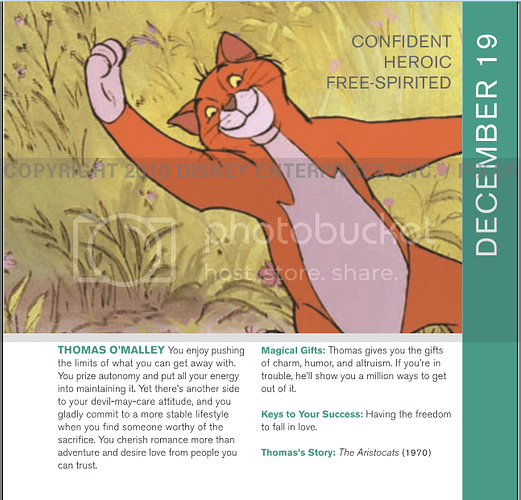 CONFIDENT
HEROIC
FREE-SPIRITED

DECEMBER 19

COPYRIGHT 2010 DISNEY ENTERPRISES, INC. / PIXAR

photobucket
host. store. share.

THOMAS O'MALLEY You enjoy pushing the limits of what you can get away with. You prize autonomy and put all your energy into maintaining it. Yet there's another side to your devil-may-care attitude, and you gladly commit to a more stable lifestyle when you find someone worthy of the sacrifice. You cherish romance more than adventure and desire love from people you can trust.

Magical Gifts: Thomas gives you the gifts of charm, humor, and altruism. If you're in trouble, he'll show you a million ways to get out of it.

Keys to Your Success: Having the freedom to fall in love.

Thomas's Story: The Aristocats (1970)